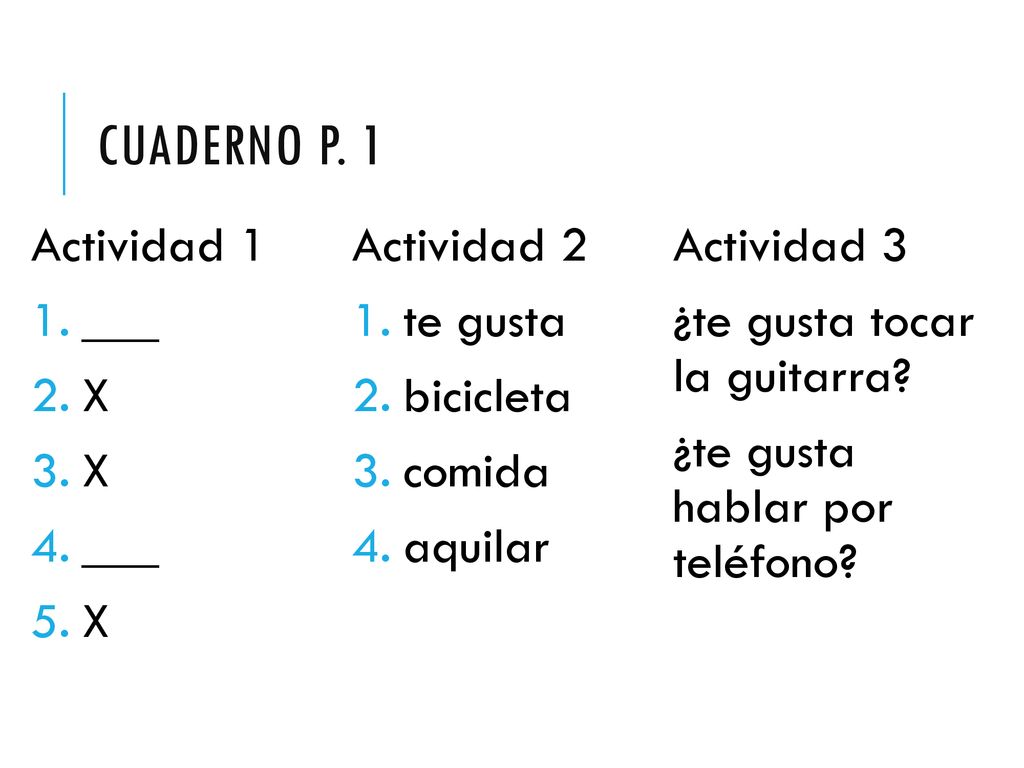 CUADERNO P. 1

Actividad 1
1. ___
2. X
3. X
4. ___
5. X

Actividad 2
1. te gusta
2. bicicleta
3. comida
4. aquilar

Actividad 3
¿te gusta tocar la guitarra?
¿te gusta hablar por teléfono?